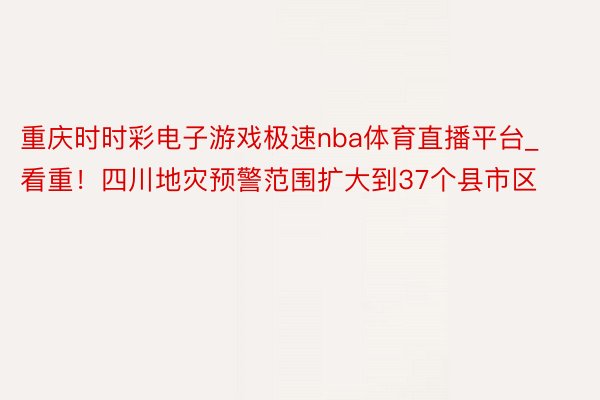 重庆时时彩电子游戏极速nba体育直播平台_看重！四川地灾预警范围扩大到37个县市区